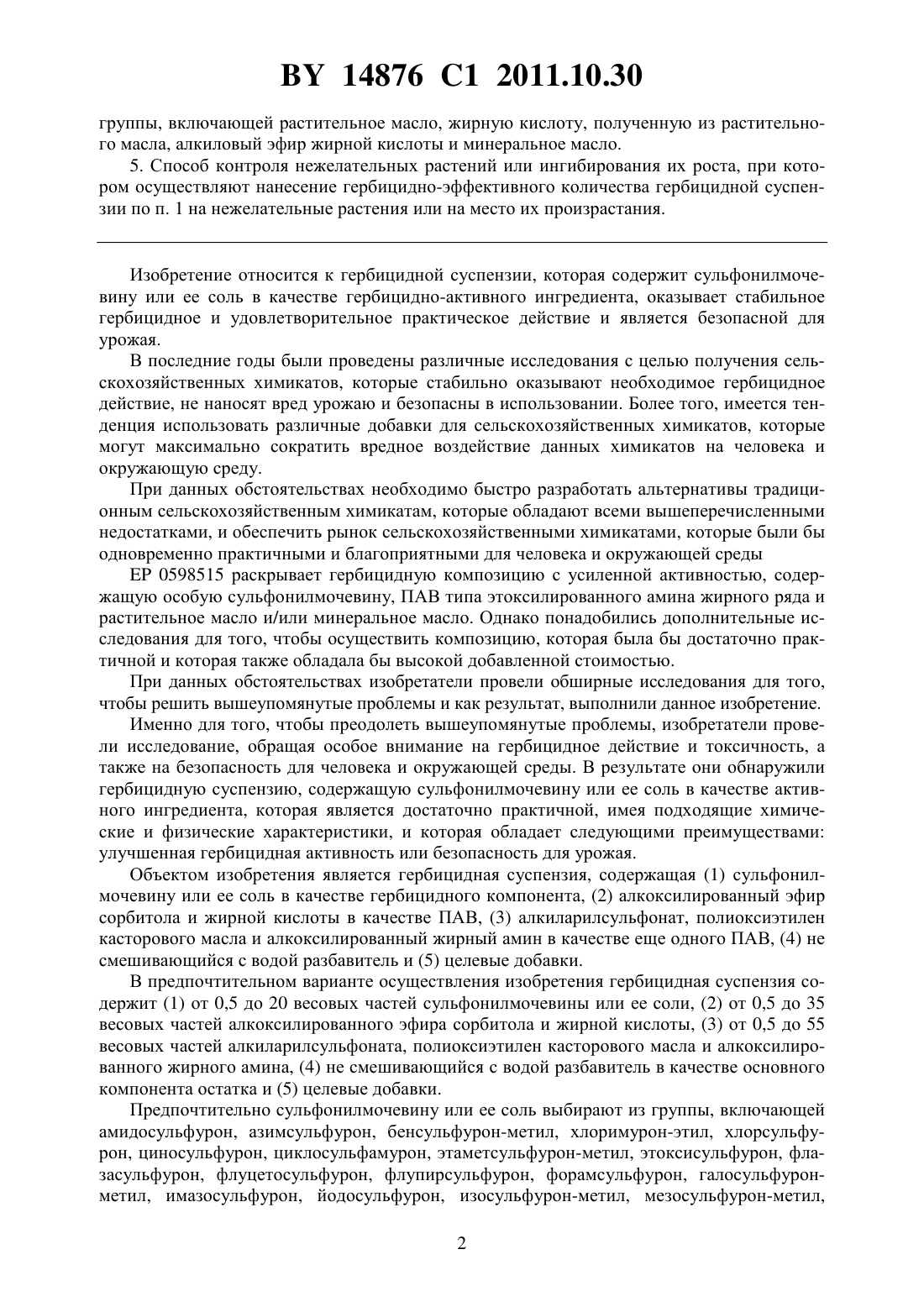 BY 14876 C1 2011.10.30

группы, включающей растительное масло, жирную кислоту, полученную из растительного масла, алкиловый эфир жирной кислоты и минеральное масло.

5. Способ контроля нежелательных растений или ингибирования их роста, при котором осуществляют нанесение гербицидно-эффективного количества гербицидной суспензии по п. 1 на нежелательные растения или на место их произрастания.

Изобретение относится к гербицидной суспензии, которая содержит сульфонилмочевину или ее соль в качестве гербицидно-активного ингредиента, оказывает стабильное гербицидное и удовлетворительное практическое действие и является безопасной для урожая.

В последние годы были проведены различные исследования с целью получения сельскохозяйственных химикатов, которые стабильно оказывают необходимое гербицидное действие, не наносят вред урожаю и безопасны в использовании. Более того, имеется тенденция использовать различные добавки для сельскохозяйственных химикатов, которые могут максимально сократить вредное воздействие данных химикатов на человека и окружающую среду.

При данных обстоятельствах необходимо быстро разработать альтернативы традиционным сельскохозяйственным химикатам, которые обладают всеми вышеперечисленными недостатками, и обеспечить рынок сельскохозяйственными химикатами, которые были бы одновременно практичными и благоприятными для человека и окружающей среды

EP 0598515 раскрывает гербицидную композицию с усиленной активностью, содержащую особую сульфонилмочевину, ПАВ типа этоксилированного амина жирного ряда и растительное масло и/или минеральное масло. Однако понадобились дополнительные исследования для того, чтобы осуществить композицию, которая была бы достаточно практичной и которая также обладала бы высокой добавленной стоимостью.

При данных обстоятельствах изобретатели провели обширные исследования для того, чтобы решить вышеупомянутые проблемы и как результат, выполнили данное изобретение.

Именно для того, чтобы преодолеть вышеупомянутые проблемы, изобретатели провели исследование, обращая особое внимание на гербицидное действие и токсичность, а также на безопасность для человека и окружающей среды. В результате они обнаружили гербицидную суспензию, содержащую сульфонилмочевину или ее соль в качестве активного ингредиента, которая является достаточно практичной, имея подходящие химические и физические характеристики, и которая обладает следующими преимуществами: улучшенная гербицидная активность или безопасность для урожая.

Объектом изобретения является гербицидная суспензия, содержащая (1) сульфонилмочевину или ее соль в качестве гербицидного компонента, (2) алкоксилированный эфир сорбитола и жирной кислоты в качестве ПАВ, (3) алкиларилсульфонат, полиоксиэтилен касторового масла и алкоксилированный жирный амин в качестве еще одного ПАВ, (4) не смешивающийся с водой разбавитель и (5) целевые добавки.

В предпочтительном варианте осуществления изобретения гербицидная суспензия содержит (1) от 0,5 до 20 весовых частей сульфонилмочевины или ее соли, (2) от 0,5 до 35 весовых частей алкоксилированного эфира сорбитола и жирной кислоты, (3) от 0,5 до 55 весовых частей алкиларилсульфоната, полиоксиэтилен касторового масла и алкоксилированного жирного амина, (4) не смешивающийся с водой разбавитель в качестве основного компонента остатка и (5) целевые добавки.

Предпочтительно сульфонилмочевину или ее соль выбирают из группы, включающей амидосульфурон, азимсульфурон, бенсульфурон-метил, хлоримурон-этил, хлорсульфурон, циносульфурон, циклосульфамурон, этаметсульфурон-метил, этоксисульфурон, флазасульфурон, флуцетосульфурон, флупирсульфурон, форамсульфурон, галосульфурон-метил, имазосульфурон, йодосульфурон, изосульфурон-метил, мезосульфурон-метил,

2